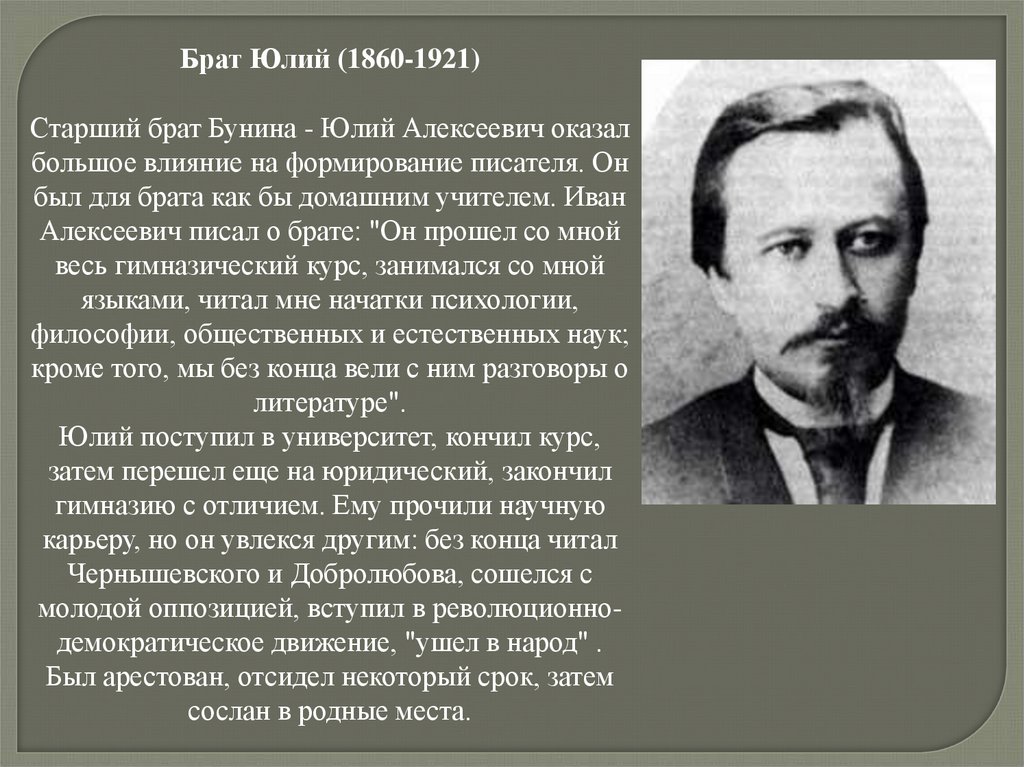 Брат Юлий (1860-1921)

Старший брат Бунина - Юлий Алексеевич оказал большое влияние на формирование писателя. Он был для брата как бы домашним учителем. Иван Алексеевич писал о брате: "Он прошел со мной весь гимназический курс, занимался со мной языками, читал мне начатки психологии, философии, общественных и естественных наук; кроме того, мы без конца вели с ним разговоры о литературе".
Юлий поступил в университет, кончил курс, затем перешел еще на юридический, закончил гимназию с отличием. Ему прочили научную карьеру, но он увлекся другим: без конца читал Чернышевского и Добролюбова, сошелся с молодой оппозицией, вступил в революционно-демократическое движение, "ушел в народ" . Был арестован, отсидел некоторый срок, затем сослан в родные места.